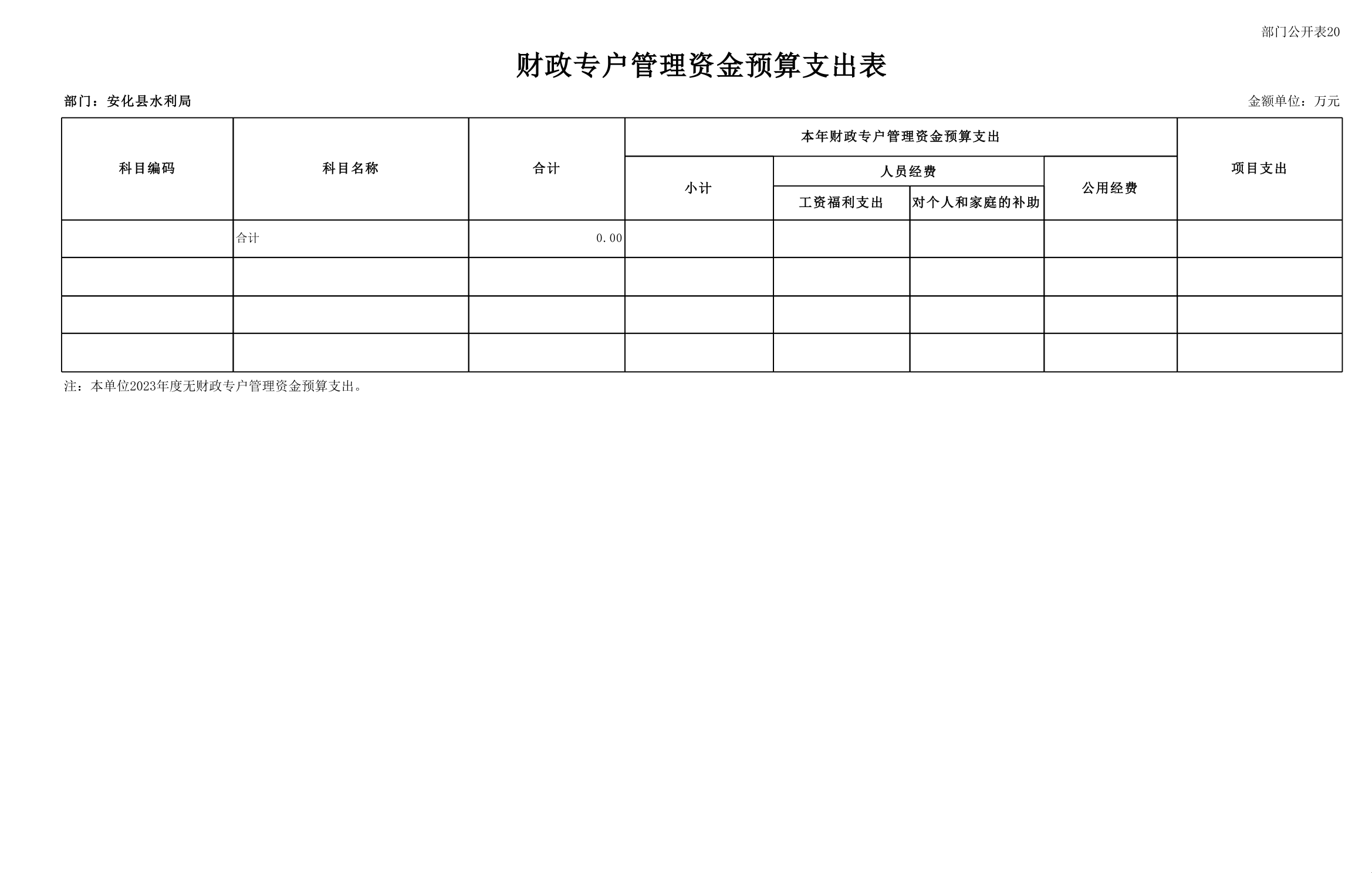 部门公开表20

财政专户管理资金预算支出表

部门：安化县水利局

金额单位：万元

| 科目编码 | 科目名称 | 合计 | 本年财政专户管理资金预算支出 | | | | 项目支出 |
|---|---|---|---|---|---|---|---|
| | | | 小计 | 人员经费 | | 公用经费 | |
| | | | | 工资福利支出 | 对个人和家庭的补助 | | |
| | 合计 | 0.00 | | | | | |
| | | | | | | | |
| | | | | | | | |
| | | | | | | | |

注：本单位2023年度无财政专户管理资金预算支出。